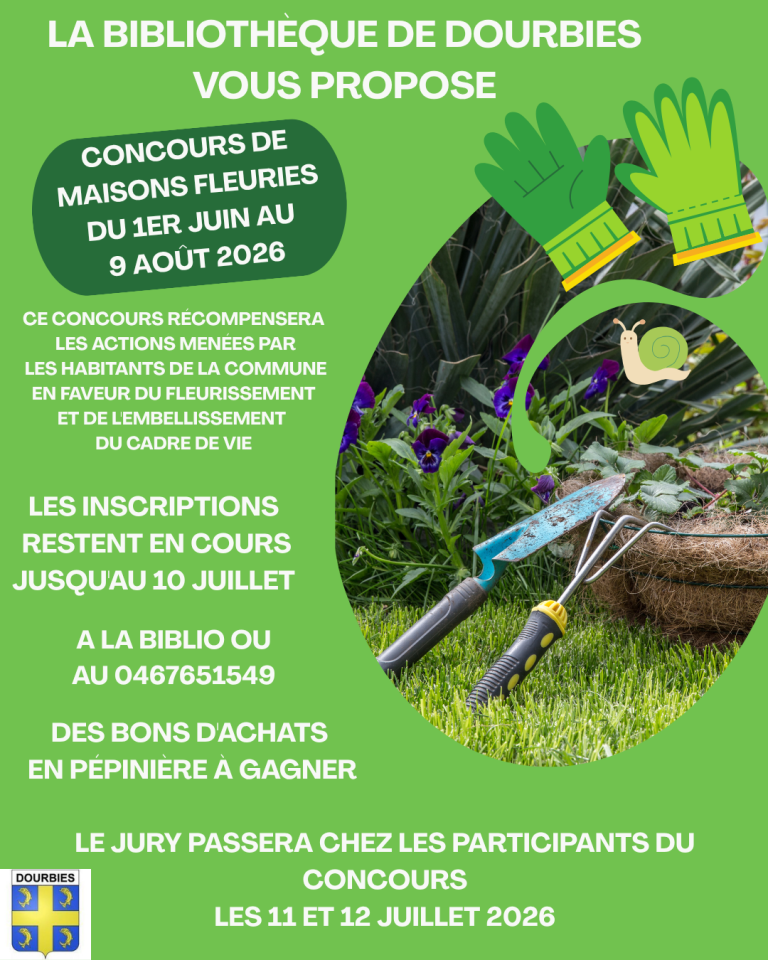 LA BIBLIOTHÈQUE DE DOURBIES VOUS PROPOSE

CONCOURS DE MAISONS FLEURIES DU 1ER JUIN AU 9 AOÛT 2026

CE CONCOURS RÉCOMPENSERA LES ACTIONS MENÉES PAR LES HABITANTS DE LA COMMUNE EN FAVEUR DU FLEURISSEMENT ET DE L'EMBELLISSEMENT DU CADRE DE VIE

LES INSCRIPTIONS RESTENT EN COURS JUSQU'AU 10 JUILLET

A LA BIBLIO OU AU 0467651549

DES BONS D'ACHATS EN PÉPINIÈRE À GAGNER

LE JURY PASSERA CHEZ LES PARTICIPANTS DU CONCOURS LES 11 ET 12 JUILLET 2026

DOURBIES